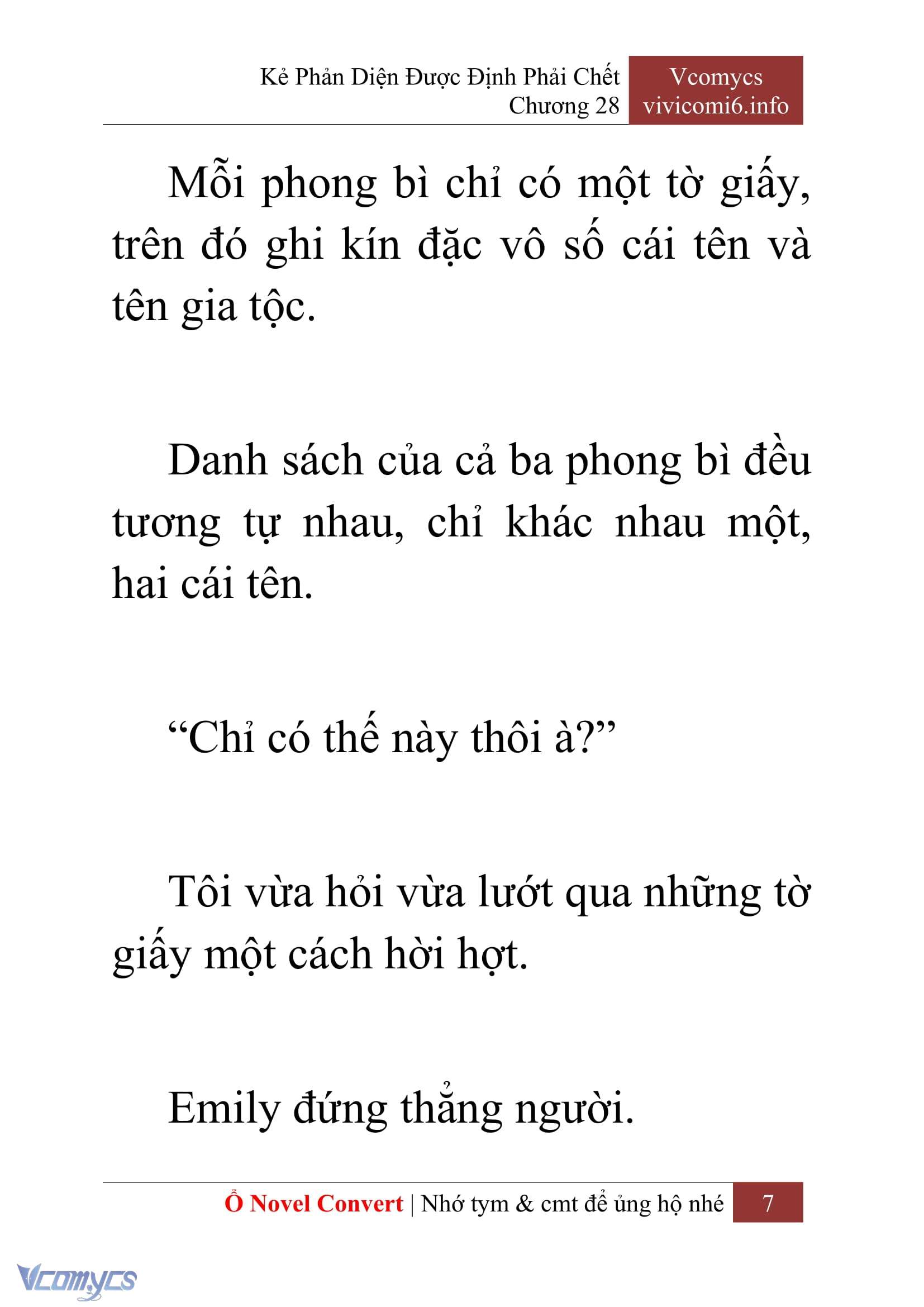 Kẻ Phản Diện Được Định Phải Chết
Chương 28

Vcomycs
vivicomi6.info

Mỗi phong bì chỉ có một tờ giấy, trên đó ghi kín đặc vô số cái tên và tên gia tộc.

Danh sách của cả ba phong bì đều tương tự nhau, chỉ khác nhau một, hai cái tên.

“Chỉ có thế này thôi à?”

Tôi vừa hỏi vừa lướt qua những tờ giấy một cách hời hợt.

Emily đứng thẳng người.

Ổ Novel Convert | Nhớ tym & cmt để ủng hộ nhé 7

Vcomycs